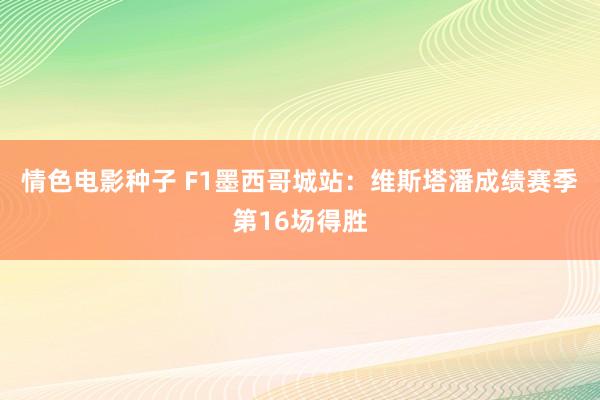 情色电影种子 F1墨西哥城站：维斯塔潘成绩赛季第16场得胜